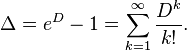 $\Delta = e^D - 1 = \sum_{k=1}^{\infty} \frac{D^k}{k!}.$